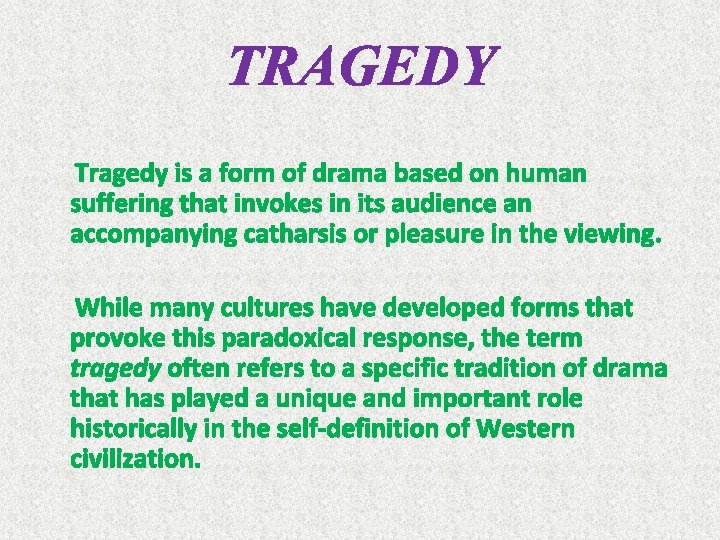 TRAGEDY

Tragedy is a form of drama based on human suffering that invokes in its audience an accompanying catharsis or pleasure in the viewing.

While many cultures have developed forms that provoke this paradoxical response, the term tragedy often refers to a specific tradition of drama that has played a unique and important role historically in the self-definition of Western civilization.